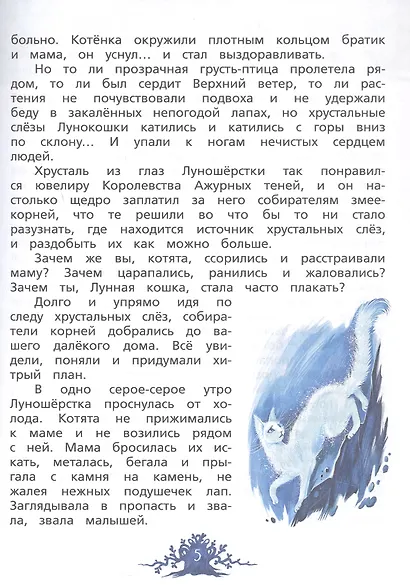 больно. Котёнка окружили плотным кольцом братик и мама, он уснул… и стал выздоравливать.

Но то ли прозрачная грусть-птица пролетела рядом, то ли был сердит Верхний ветер, то ли растения не почувствовали подвоха и не удержали беду в закалённых непогодой лапах, но хрустальные слёзы Лунокошки катились и катились с горы вниз по склону… И упали к ногам нечистых сердцем людей.

Хрусталь из глаз Луношёрстки так понравился ювелиру Королевства Ажурных теней, и он настолько щедро заплатил за него собирателям змеекорней, что те решили во что бы то ни стало разузнать, где находится источник хрустальных слёз, и раздобыть их как можно больше.

Зачем же вы, котята, ссорились и расстраивали маму? Зачем царапались, ранились и жаловались? Зачем ты, Лунная кошка, стала часто плакать?

Долго и упрямо идя по следу хрустальных слёз, собиратели корней добрались до вашего далёкого дома. Всё увидели, поняли и придумали хитрый план.

В одно серое-серое утро Луношёрстка проснулась от холода. Котята не прижимались к маме и не возились рядом с ней. Мама бросилась их искать, металась, бегала и прыгала с камня на камень, не жалея нежных подушечек лап. Заглядывала в пропасть и звала, звала малышей.

5